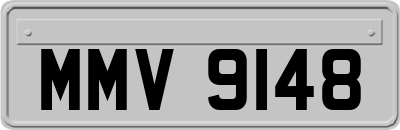 MMV 9148